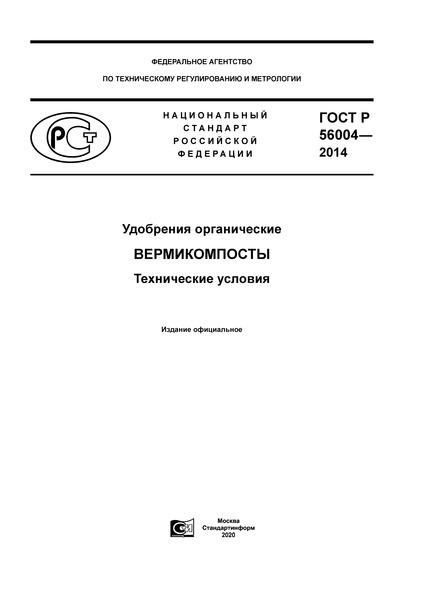 ФЕДЕРАЛЬНОЕ АГЕНТСТВО

ПО ТЕХНИЧЕСКОМУ РЕГУЛИРОВАНИЮ И МЕТРОЛОГИИ

РСТ

НАЦИОНАЛЬНЫЙ СТАНДАРТ РОССИЙСКОЙ ФЕДЕРАЦИИ

ГОСТ Р 56004— 2014

Удобрения органические

ВЕРМИКОМПОСТЫ

Технические условия

Издание официальное

Москва
Стандартинформ
2020